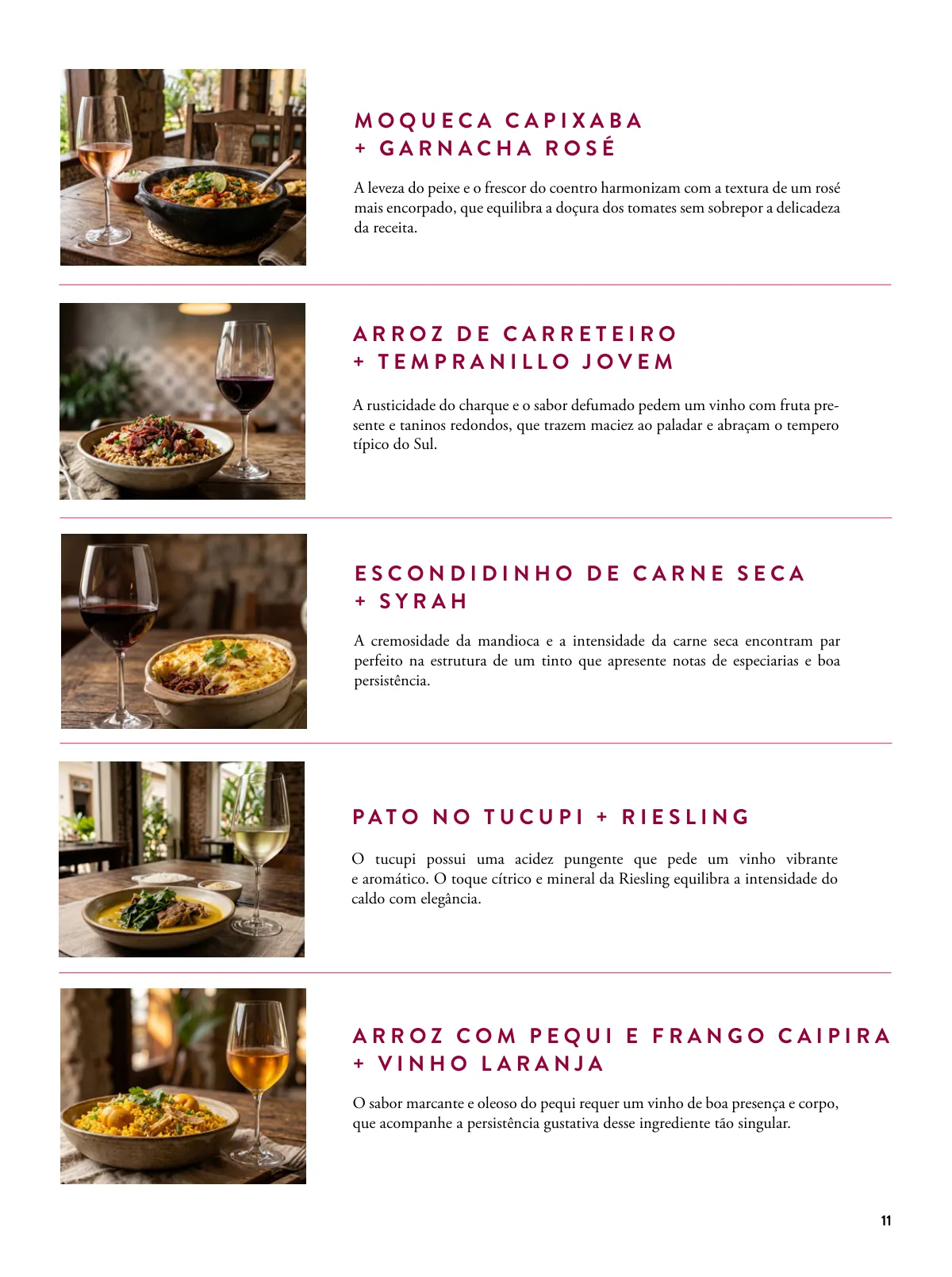 MOQUECA CAPIXABA
+ GARNACHA ROSÉ

A leveza do peixe e o frescor do coentro harmonizam com a textura de um rosé mais encorpado, que equilibra a doçura dos tomates sem sobrepor a delicadeza da receita.

ARROZ DE CARRETEIRO
+ TEMPRANILLO JOVEM

A rusticidade do charque e o sabor defumado pedem um vinho com fruta presente e taninos redondos, que trazem maciez ao paladar e abraçam o tempero típico do Sul.

ESCONDIDINHO DE CARNE SECA
+ SYRAH

A cremosidade da mandioca e a intensidade da carne seca encontram par perfeito na estrutura de um tinto que apresente notas de especiarias e boa persistência.

PATO NO TUCUPI + RIESLING

O tucupi possui uma acidez pungente que pede um vinho vibrante e aromático. O toque cítrico e mineral da Riesling equilibra a intensidade do caldo com elegância.

ARROZ COM PEQUI E FRANGO CAIPIRA
+ VINHO LARANJA

O sabor marcante e oleoso do pequi requer um vinho de boa presença e corpo, que acompanhe a persistência gustativa desse ingrediente tão singular.

11